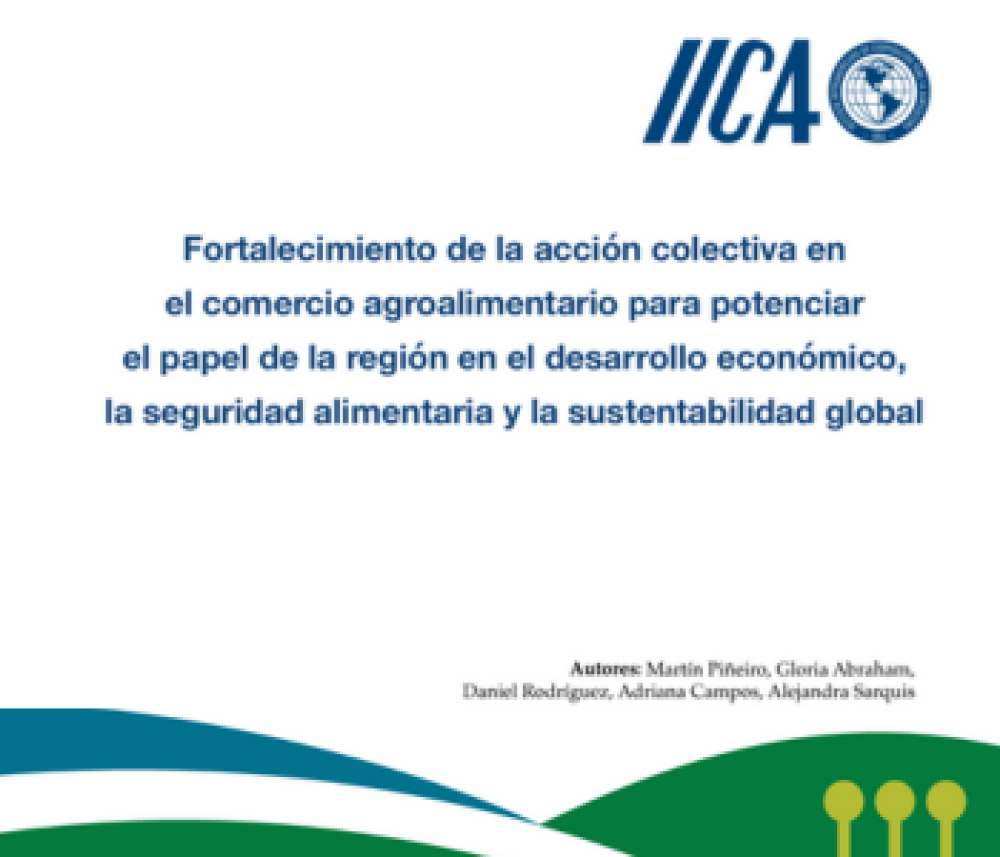 IICA

Fortalecimiento de la acción colectiva en el comercio agroalimentario para potenciar el papel de la región en el desarrollo económico, la seguridad alimentaria y la sustentabilidad global

Autores: Martín Piñeiro, Gloria Abraham, Daniel Rodríguez, Adriana Campos, Alejandra Sarquis